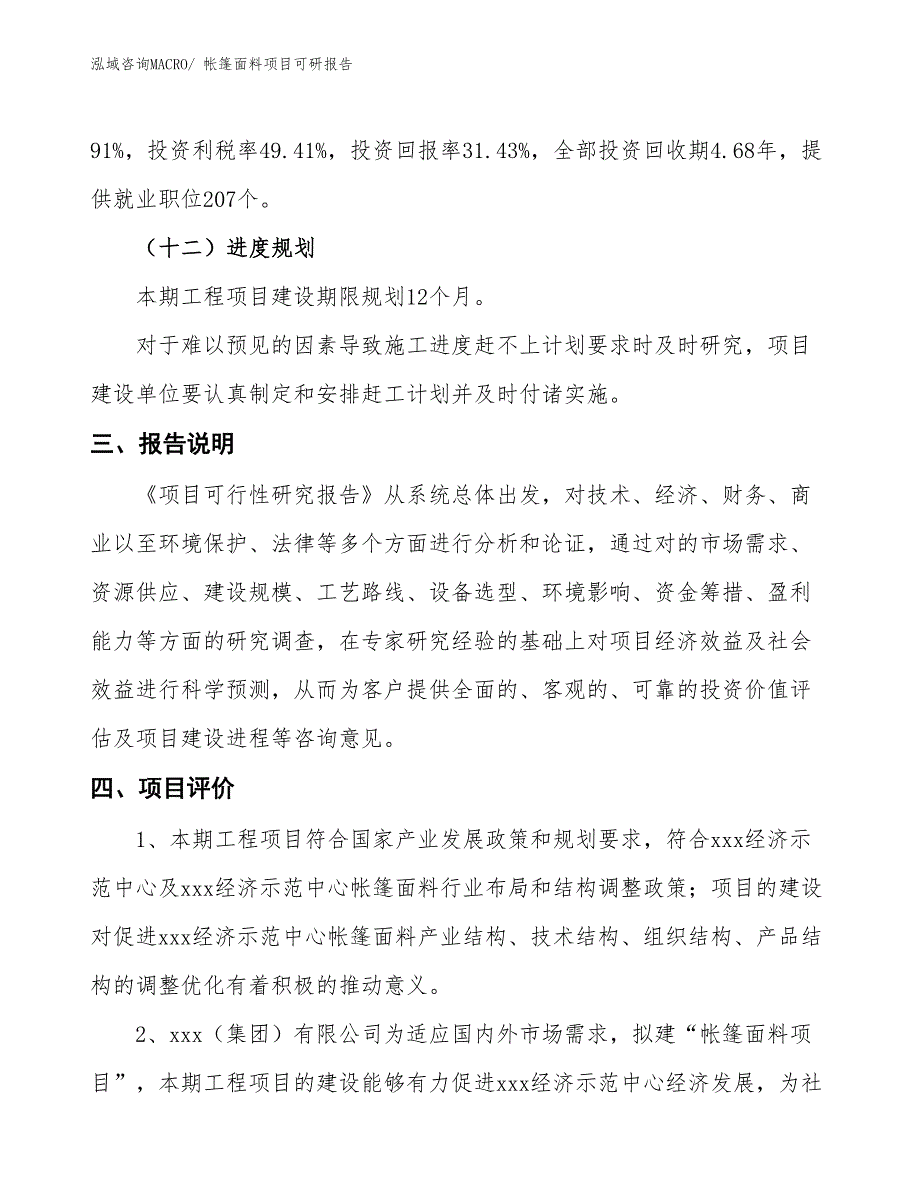 泓域咨询MACRO/ 帐篷面料项目可研报告

91%，投资利税率49.41%，投资回报率31.43%，全部投资回收期4.68年，提供就业职位207个。

（十二）进度规划

本期工程项目建设期限规划12个月。

对于难以预见的因素导致施工进度赶不上计划要求时及时研究，项目建设单位要认真制定和安排赶工计划并及时付诸实施。

三、报告说明

《项目可行性研究报告》从系统总体出发，对技术、经济、财务、商业以至环境保护、法律等多个方面进行分析和论证，通过对的市场需求、资源供应、建设规模、工艺路线、设备选型、环境影响、资金筹措、盈利能力等方面的研究调查，在专家研究经验的基础上对项目经济效益及社会效益进行科学预测，从而为客户提供全面的、客观的、可靠的投资价值评估及项目建设进程等咨询意见。

四、项目评价

1、本期工程项目符合国家产业发展政策和规划要求，符合xxx经济示范中心及xxx经济示范中心帐篷面料行业布局和结构调整政策；项目的建设对促进xxx经济示范中心帐篷面料产业结构、技术结构、组织结构、产品结构的调整优化有着积极的推动意义。

2、xxx（集团）有限公司为适应国内外市场需求，拟建“帐篷面料项目”，本期工程项目的建设能够有力促进xxx经济示范中心经济发展，为社